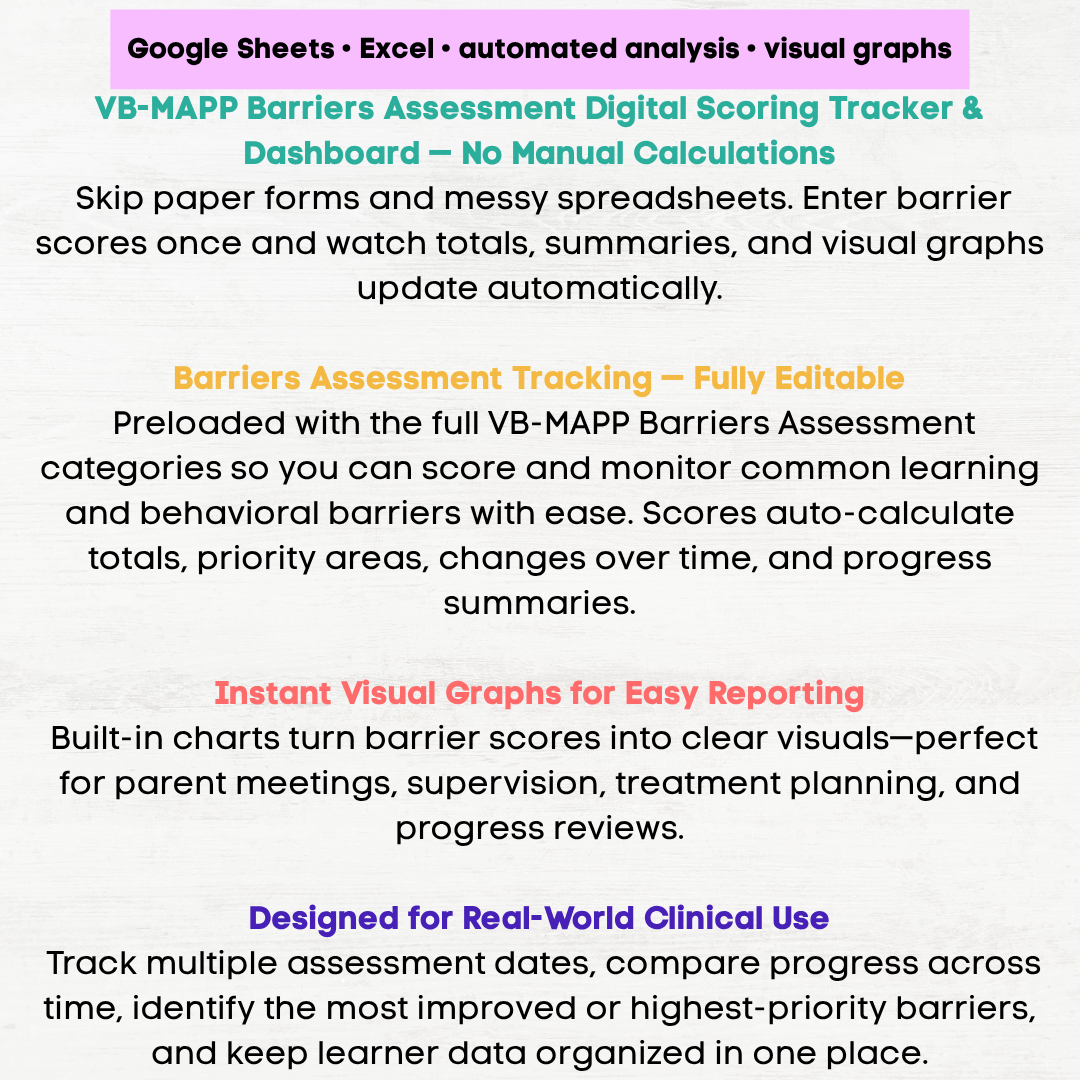 Google Sheets • Excel • automated analysis • visual graphs

VB-MAPP Barriers Assessment Digital Scoring Tracker & Dashboard — No Manual Calculations

Skip paper forms and messy spreadsheets. Enter barrier scores once and watch totals, summaries, and visual graphs update automatically.

Barriers Assessment Tracking — Fully Editable

Preloaded with the full VB-MAPP Barriers Assessment categories so you can score and monitor common learning and behavioral barriers with ease. Scores auto-calculate totals, priority areas, changes over time, and progress summaries.

Instant Visual Graphs for Easy Reporting

Built-in charts turn barrier scores into clear visuals—perfect for parent meetings, supervision, treatment planning, and progress reviews.

Designed for Real-World Clinical Use

Track multiple assessment dates, compare progress across time, identify the most improved or highest-priority barriers, and keep learner data organized in one place.